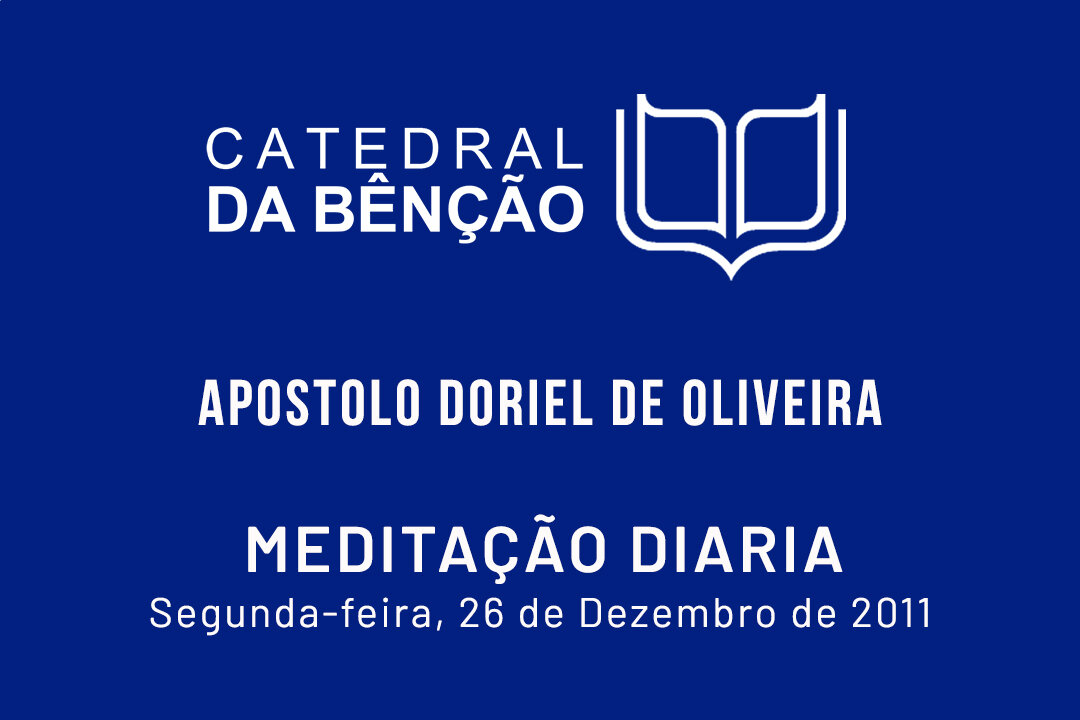 CATEDRAL
DA BÊNÇÃO

APOSTOLO DORIEL DE OLIVEIRA

MEDITAÇÃO DIARIA
Segunda-feira, 26 de Dezembro de 2011